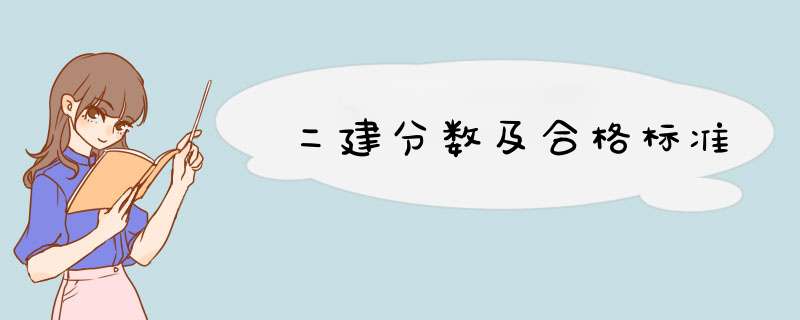 二建分数及合格标准